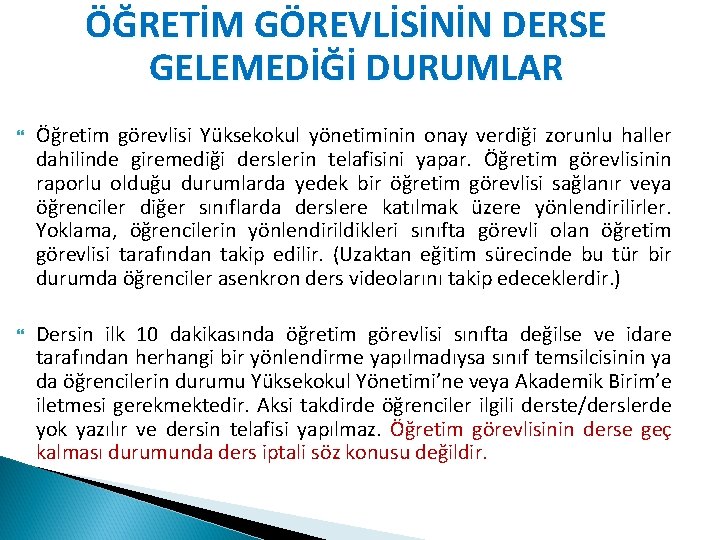 ÖĞRETİM GÖREVLİSİNİN DERSE GELEMEDİĞİ DURUMLAR

Öğretim görevlisi Yüksekokul yönetiminin onay verdiği zorunlu haller dahilinde giremediği derslerin telafisini yapar. Öğretim görevlisinin raporlu olduğu durumlarda yedek bir öğretim görevlisi sağlanır veya öğrenciler diğer sınıflarda derslere katılmak üzere yönlendirilirler. Yoklama, öğrencilerin yönlendirildikleri sınıfta görevli olan öğretim görevlisi tarafından takip edilir. (Uzaktan eğitim sürecinde bu tür bir durumda öğrenciler asenkron ders videolarını takip edeceklerdir.)

Dersin ilk 10 dakikasında öğretim görevlisi sınıfta değilse ve idare tarafından herhangi bir yönlendirme yapılmadıysa sınıf temsilcisinin ya da öğrencilerin durumu Yüksekokul Yönetimi'ne veya Akademik Birim'e iletmesi gerekmektedir. Aksi takdirde öğrenciler ilgili derste/derslerde yok yazılır ve dersin telafisi yapılmaz. Öğretim görevlisinin derse geç kalması durumunda ders iptali söz konusu değildir.